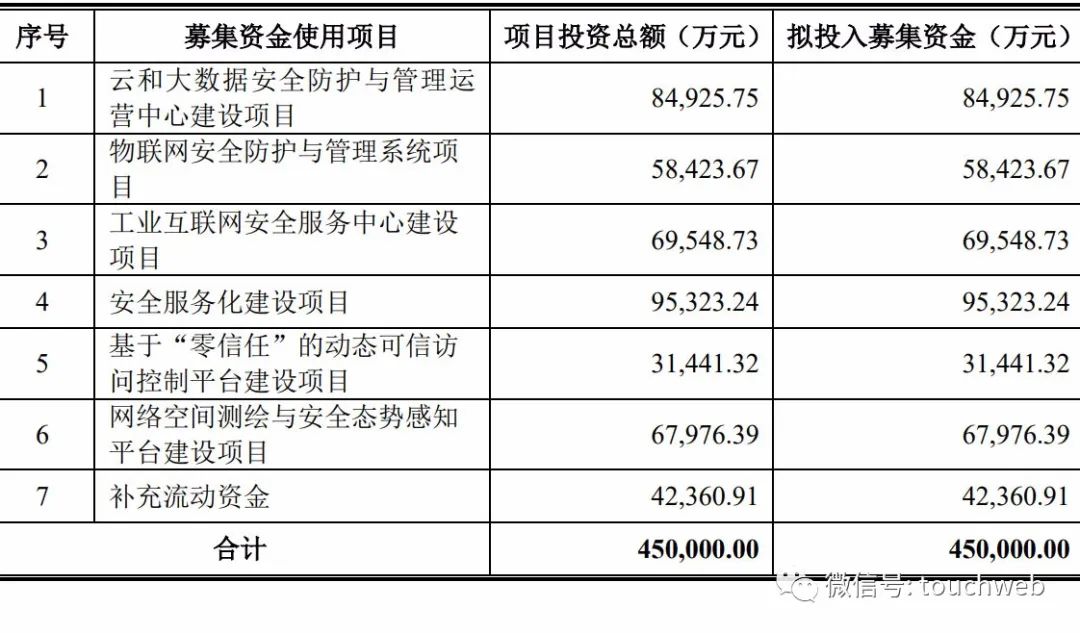 | 序号 | 募集资金使用项目 | 项目投资总额（万元） | 拟投入募集资金（万元） |
|---|---|---|---|
| 1 | 云和大数据安全防护与管理运营中心建设项目 | 84,925.75 | 84,925.75 |
| 2 | 物联网安全防护与管理系统项目 | 58,423.67 | 58,423.67 |
| 3 | 工业互联网安全服务中心建设项目 | 69,548.73 | 69,548.73 |
| 4 | 安全服务化建设项目 | 95,323.24 | 95,323.24 |
| 5 | 基于“零信任”的动态可信访问控制平台建设项目 | 31,441.32 | 31,441.32 |
| 6 | 网络空间测绘与安全态势感知平台建设项目 | 67,976.39 | 67,976.39 |
| 7 | 补充流动资金 | 42,360.91 | 42,360.91 |
| 合计 | | 450,000.00 | 450,000.00 |

微信号: touchweb